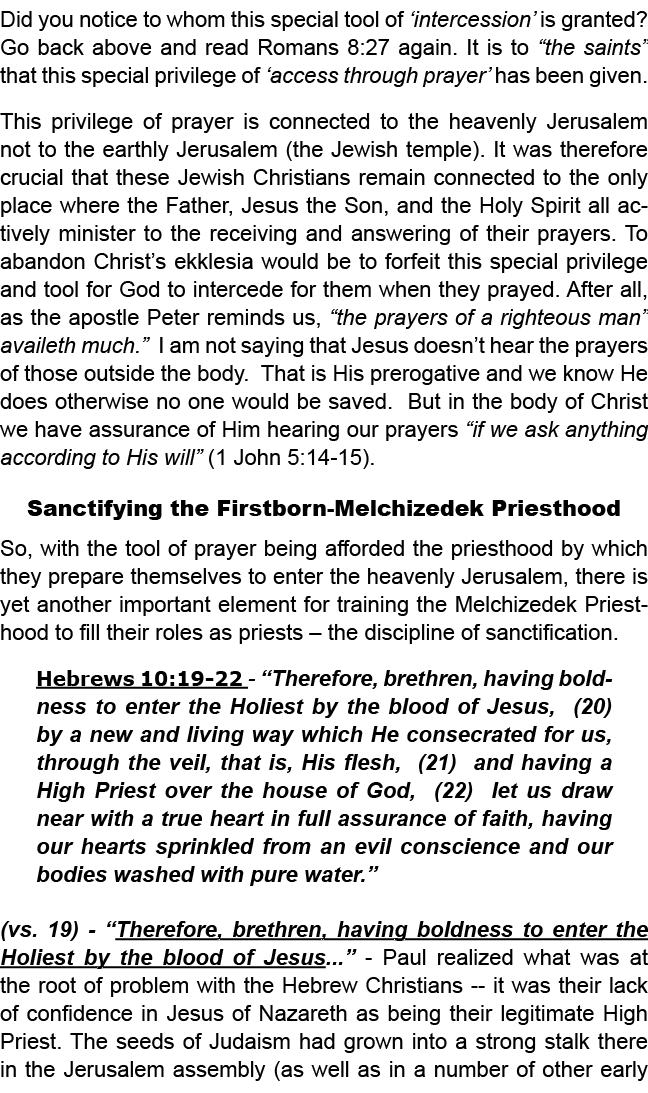 Did you notice to whom this special tool of ‘intercession’ is granted? Go back above and read Romans 8:27 again. It is to “the saints” that this special privilege of ‘access through prayer’ has been given.

This privilege of prayer is connected to the heavenly Jerusalem not to the earthly Jerusalem (the Jewish temple). It was therefore crucial that these Jewish Christians remain connected to the only place where the Father, Jesus the Son, and the Holy Spirit all actively minister to the receiving and answering of their prayers. To abandon Christ’s ekklesia would be to forfeit this special privilege and tool for God to intercede for them when they prayed. After all, as the apostle Peter reminds us, “the prayers of a righteous man” availeth much.” I am not saying that Jesus doesn’t hear the prayers of those outside the body. That is His prerogative and we know He does otherwise no one would be saved. But in the body of Christ we have assurance of Him hearing our prayers “if we ask anything according to His will” (1 John 5:14-15).

Sanctifying the Firstborn-Melchizedek Priesthood

So, with the tool of prayer being afforded the priesthood by which they prepare themselves to enter the heavenly Jerusalem, there is yet another important element for training the Melchizedek Priesthood to fill their roles as priests – the discipline of sanctification.

Hebrews 10:19-22 - “Therefore, brethren, having boldness to enter the Holiest by the blood of Jesus, (20) by a new and living way which He consecrated for us, through the veil, that is, His flesh, (21) and having a High Priest over the house of God, (22) let us draw near with a true heart in full assurance of faith, having our hearts sprinkled from an evil conscience and our bodies washed with pure water.”

(vs. 19) - “Therefore, brethren, having boldness to enter the Holiest by the blood of Jesus...” - Paul realized what was at the root of problem with the Hebrew Christians -- it was their lack of confidence in Jesus of Nazareth as being their legitimate High Priest. The seeds of Judaism had grown into a strong stalk there in the Jerusalem assembly (as well as in a number of other early